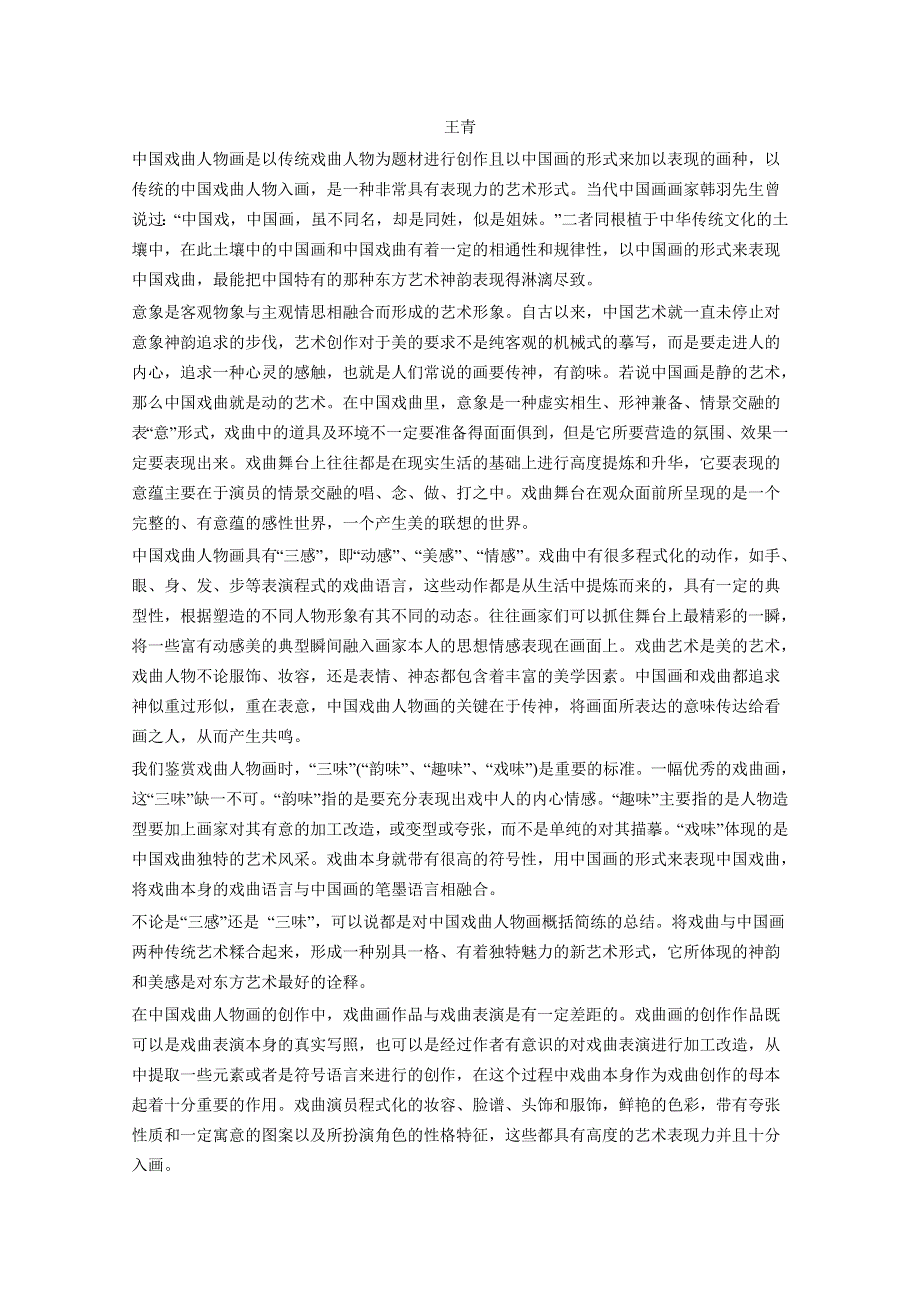 王青

中国戏曲人物画是以传统戏曲人物为题材进行创作且以中国画的形式来加以表现的画种，以传统的中国戏曲人物入画，是一种非常具有表现力的艺术形式。当代中国画画家韩羽先生曾说过：“中国戏，中国画，虽不同名，却是同姓，似是姐妹。”二者同根植于中华传统文化的土壤中，在此土壤中的中国画和中国戏曲有着一定的相通性和规律性，以中国画的形式来表现中国戏曲，最能把中国特有的那种东方艺术神韵表现得淋漓尽致。

意象是客观物象与主观情思相融合而形成的艺术形象。自古以来，中国艺术就一直未停止对意象神韵追求的步伐，艺术创作对于美的要求不是纯客观的机械式的摹写，而是要走进人的内心，追求一种心灵的感触，也就是人们常说的画要传神，有韵味。若说中国画是静的艺术，那么中国戏曲就是动的艺术。在中国戏曲里，意象是一种虚实相生、形神兼备、情景交融的表“意”形式，戏曲中的道具及环境不一定要准备得面面俱到，但是它所要营造的氛围、效果一定要表现出来。戏曲舞台上往往都是在现实生活的基础上进行高度提炼和升华，它要表现的意蕴主要在于演员的情景交融的唱、念、做、打之中。戏曲舞台在观众面前所呈现的是一个完整的、有意蕴的感性世界，一个产生美的联想的世界。

中国戏曲人物画具有“三感”，即“动感”、“美感”、“情感”。戏曲中有很多程式化的动作，如手、眼、身、发、步等表演程式的戏曲语言，这些动作都是从生活中提炼而来的，具有一定的典型性，根据塑造的不同人物形象有其不同的动态。往往画家们可以抓住舞台上最精彩的一瞬，将一些富有动感美的典型瞬间融入画家本人的思想情感表现在画面上。戏曲艺术是美的艺术，戏曲人物不论服饰、妆容，还是表情、神态都包含着丰富的美学因素。中国画和戏曲都追求神似重过形似，重在表意，中国戏曲人物画的关键在于传神，将画面所表达的意味传达给看画之人，从而产生共鸣。

我们鉴赏戏曲人物画时，“三味”(“韵味”、“趣味”、“戏味”)是重要的标准。一幅优秀的戏曲画，这“三味”缺一不可。“韵味”指的是要充分表现出戏中人的内心情感。“趣味”主要指的是人物造型要加上画家对其有意的加工改造，或变型或夸张，而不是单纯的对其描摹。“戏味”体现的是中国戏曲独特的艺术风采。戏曲本身就带有很高的符号性，用中国画的形式来表现中国戏曲，将戏曲本身的戏曲语言与中国画的笔墨语言相融合。

不论是“三感”还是 “三味”，可以说都是对中国戏曲人物画概括简练的总结。将戏曲与中国画两种传统艺术糅合起来，形成一种别具一格、有着独特魅力的新艺术形式，它所体现的神韵和美感是对东方艺术最好的诠释。

在中国戏曲人物画的创作中，戏曲画作品与戏曲表演是有一定差距的。戏曲画的创作作品既可以是戏曲表演本身的真实写照，也可以是经过作者有意识的对戏曲表演进行加工改造，从中提取一些元素或者是符号语言来进行的创作，在这个过程中戏曲本身作为戏曲创作的母本起着十分重要的作用。戏曲演员程式化的妆容、脸谱、头饰和服饰，鲜艳的色彩，带有夸张性质和一定寓意的图案以及所扮演角色的性格特征，这些都具有高度的艺术表现力并且十分入画。